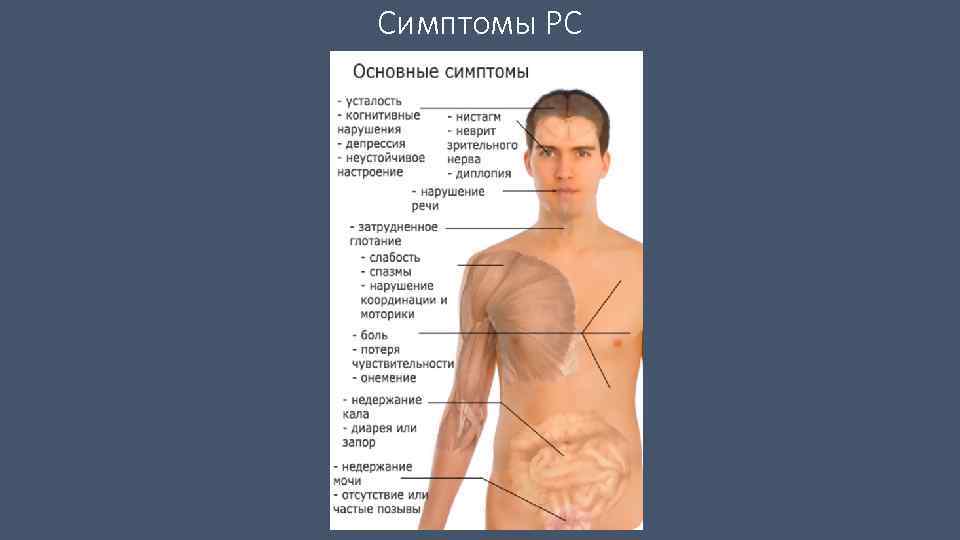 Симптомы РС

Основные симптомы

- усталость
- когнитивные нарушения
- депрессия
- неустойчивое настроение

- нистагм
- неврит зрительного нерва
- диплопия

- нарушение речи

- затрудненное глотание

- слабость
- спазмы
- нарушение координации и моторики

- боль
- потеря чувствительности
- онемение

- недержание кала
- диарея или запор

- недержание мочи
- отсутствие или частые позывы